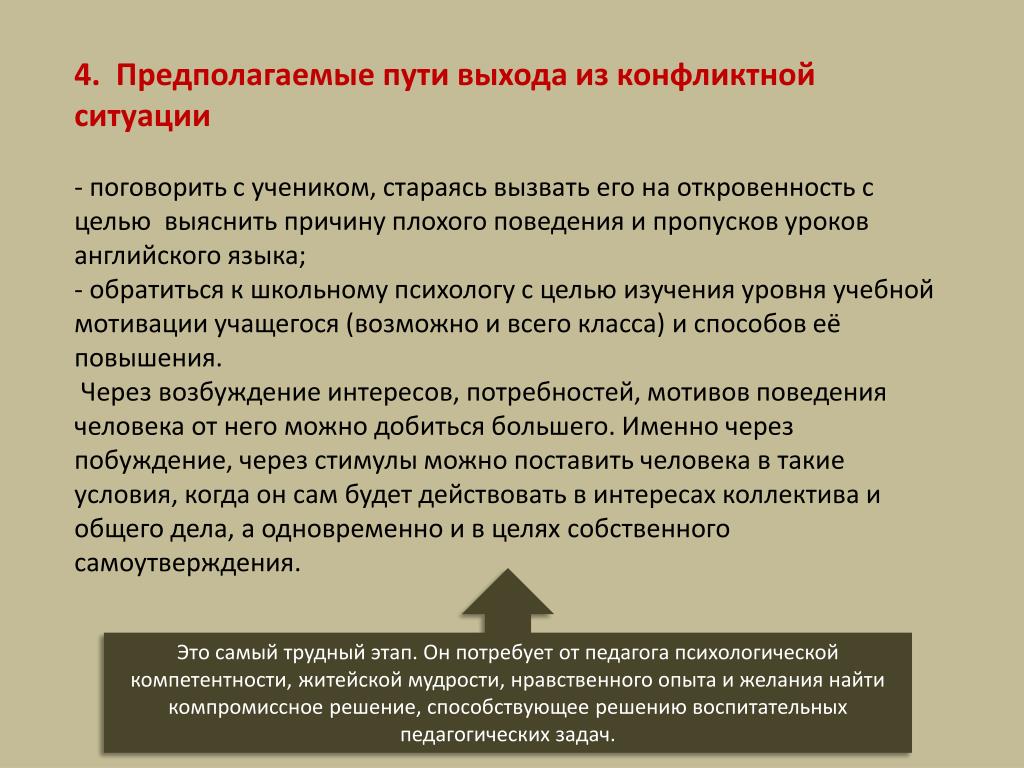 4. Предполагаемые пути выхода из конфликтной ситуации

- поговорить с учеником, стараясь вызвать его на откровенность с целью выяснить причину плохого поведения и пропусков уроков английского языка;
- обратиться к школьному психологу с целью изучения уровня учебной мотивации учащегося (возможно и всего класса) и способов её повышения.
Через возбуждение интересов, потребностей, мотивов поведения человека от него можно добиться большего. Именно через побуждение, через стимулы можно поставить человека в такие условия, когда он сам будет действовать в интересах коллектива и общего дела, а одновременно и в целях собственного самоутверждения.

Это самый трудный этап. Он потребует от педагога психологической компетентности, житейской мудрости, нравственного опыта и желания найти компромиссное решение, способствующее решению воспитательных педагогических задач.